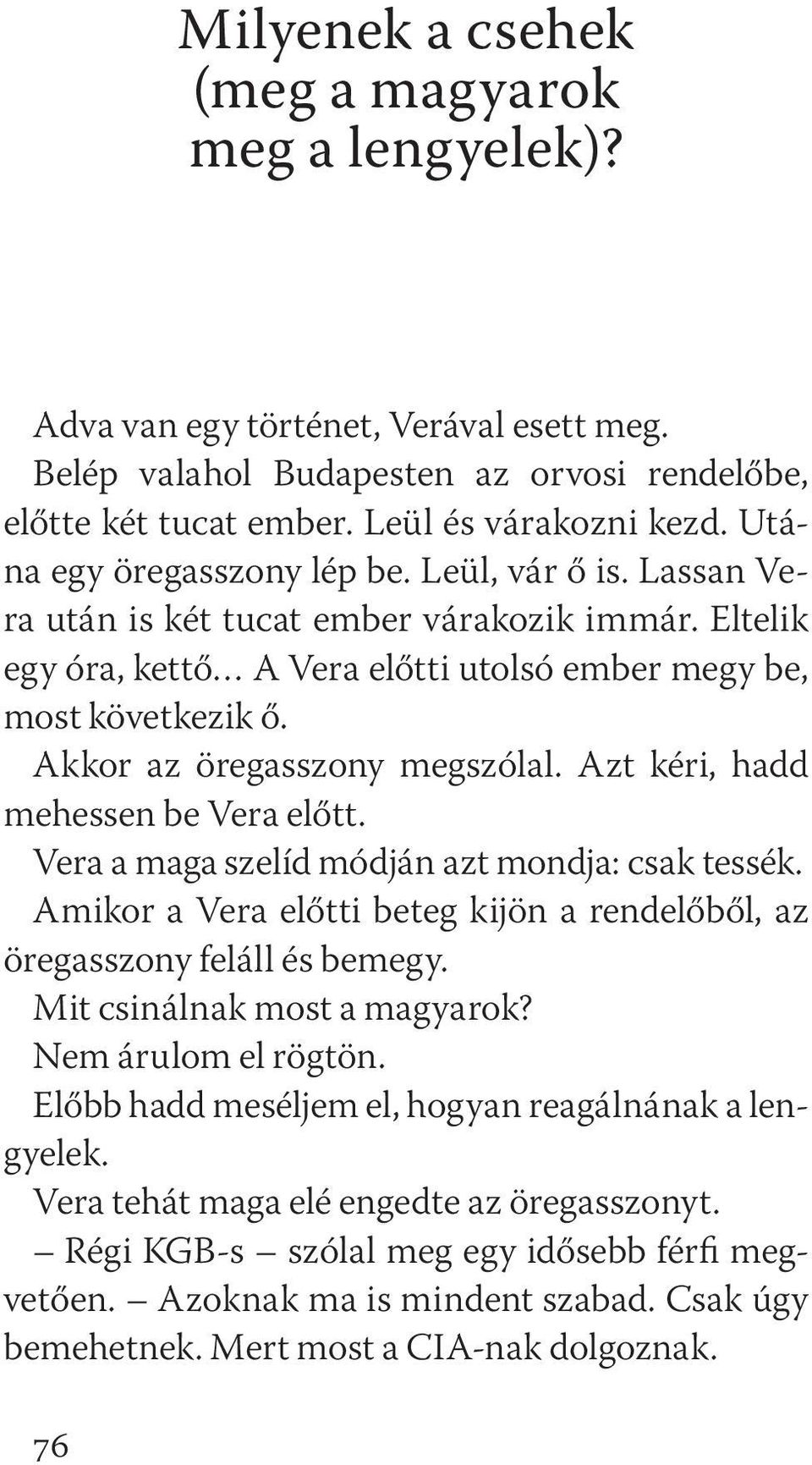 Milyenek a csehek (meg a magyarok meg a lengyelek)?

Adva van egy történet, Verával esett meg.

Belép valahol Budapesten az orvosi rendelőbe, előtte két tucat ember. Leül és várakozni kezd. Utána egy öregasszony lép be. Leül, vár ő is. Lassan Vera után is két tucat ember várakozik immár. Eltelik egy óra, kettő… A Vera előtti utolsó ember megy be, most következik ő.

Akkor az öregasszony megszólal. Azt kéri, hadd mehessen be Vera előtt.

Vera a maga szelíd módján azt mondja: csak tessék.

Amikor a Vera előtti beteg kijön a rendelőből, az öregasszony feláll és bemegy.

Mit csinálnak most a magyarok?

Nem árulom el rögtön.

Előbb hadd meséljem el, hogyan reagálnának a lengyelek.

Vera tehát maga elé engedte az öregasszonyt.

– Régi KGB-s – szólal meg egy idősebb férfi megvetően. – Azoknak ma is mindent szabad. Csak úgy bemehetnek. Mert most a CIA-nak dolgoznak.

76